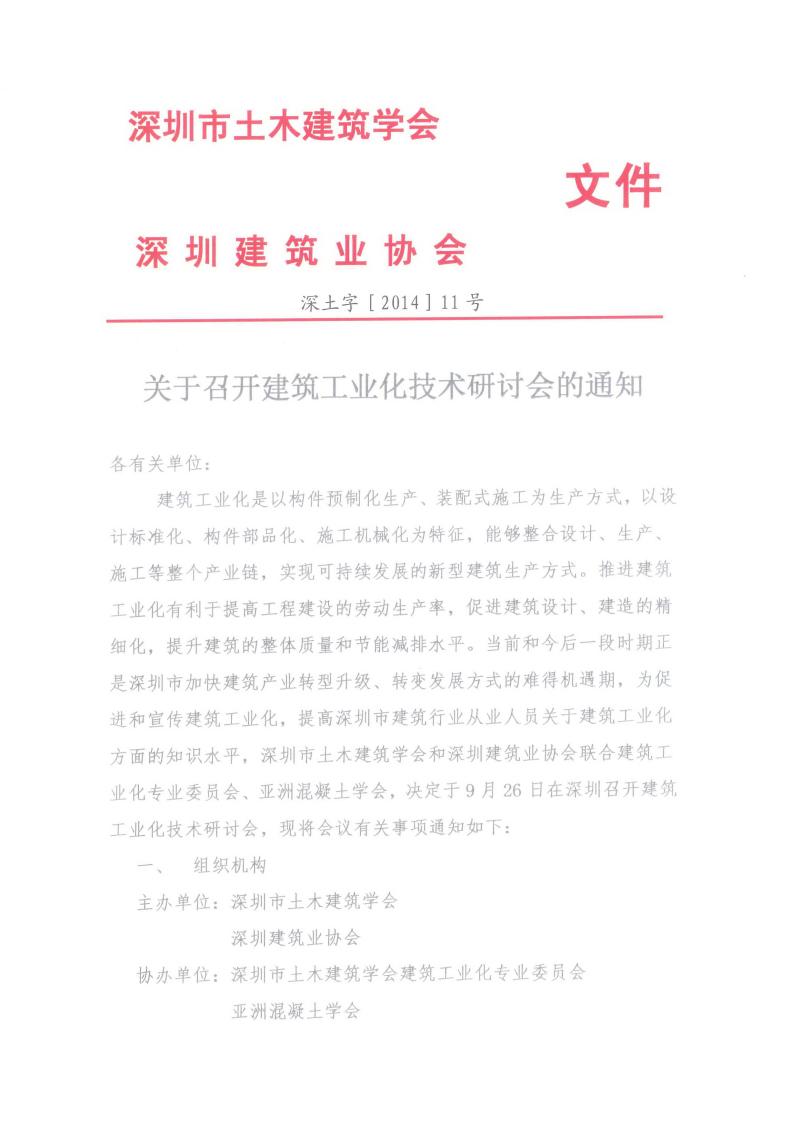 深圳市土木建筑学会

文件

深圳建筑业协会

深土字［2014］11号

关于召开建筑工业化技术研讨会的通知

各有关单位：

建筑工业化是以构件预制化生产、装配式施工为生产方式，以设计标准化、构件部品化、施工机械化为特征，能够整合设计、生产、施工等整个产业链，实现可持续发展的新型建筑生产方式。推进建筑工业化有利于提高工程建设的劳动生产率，促进建筑设计、建造的精细化，提升建筑的整体质量和节能减排水平。当前和今后一段时期正是深圳市加快建筑产业转型升级、转变发展方式的难得机遇期，为促进和宣传建筑工业化，提高深圳市建筑行业从业人员关于建筑工业化方面的知识水平，深圳市土木建筑学会和深圳建筑业协会联合建筑工业化专业委员会、亚洲混凝土学会，决定于9月26日在深圳召开建筑工业化技术研讨会，现将会议有关事项通知如下：

一、 组织机构

主办单位：深圳市土木建筑学会

深圳建筑业协会

协办单位：深圳市土木建筑学会建筑工业化专业委员会

亚洲混凝土学会